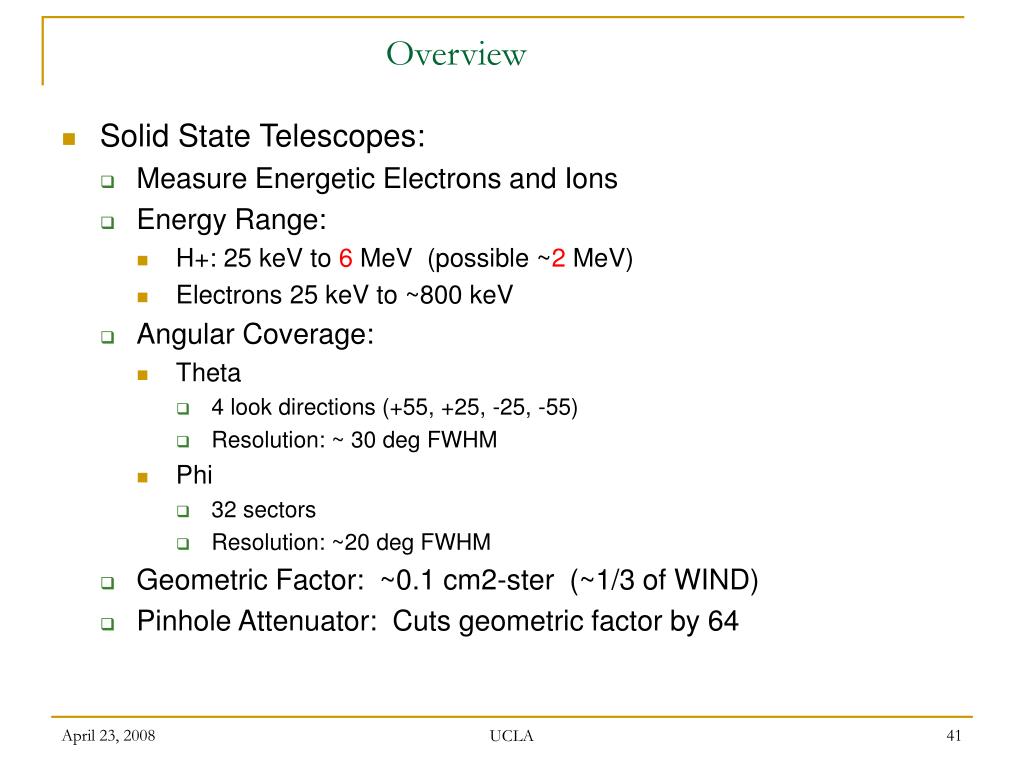 Overview

- Solid State Telescopes:
  - Measure Energetic Electrons and Ions
  - Energy Range:
    - H+: 25 keV to 6 MeV (possible ~2 MeV)
    - Electrons 25 keV to ~800 keV
  - Angular Coverage:
    - Theta
      - 4 look directions (+55, +25, -25, -55)
      - Resolution: ~ 30 deg FWHM
    - Phi
      - 32 sectors
      - Resolution: ~20 deg FWHM
  - Geometric Factor: ~0.1 cm2-ster (~1/3 of WIND)
  - Pinhole Attenuator: Cuts geometric factor by 64

April 23, 2008 UCLA 41